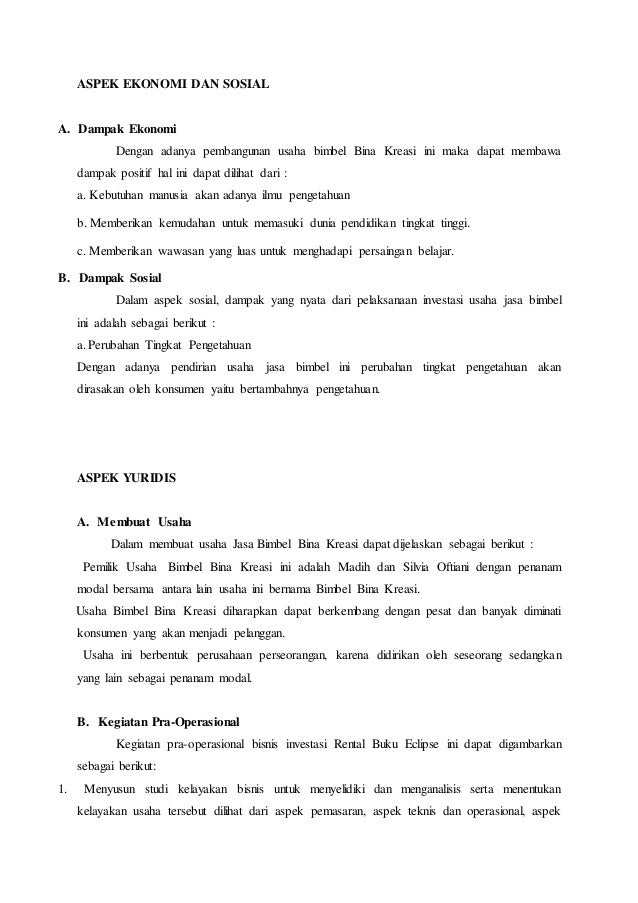 ASPEK EKONOMI DAN SOSIAL

A. Dampak Ekonomi

Dengan adanya pembangunan usaha bimbel Bina Kreasi ini maka dapat membawa dampak positif hal ini dapat dilihat dari :

a. Kebutuhan manusia akan adanya ilmu pengetahuan

b. Memberikan kemudahan untuk memasuki dunia pendidikan tingkat tinggi.

c. Memberikan wawasan yang luas untuk menghadapi persaingan belajar.

B. Dampak Sosial

Dalam aspek sosial, dampak yang nyata dari pelaksanaan investasi usaha jasa bimbel ini adalah sebagai berikut :

a. Perubahan Tingkat Pengetahuan

Dengan adanya pendirian usaha jasa bimbel ini perubahan tingkat pengetahuan akan dirasakan oleh konsumen yaitu bertambahnya pengetahuan.

ASPEK YURIDIS

A. Membuat Usaha

Dalam membuat usaha Jasa Bimbel Bina Kreasi dapat dijelaskan sebagai berikut :

Pemilik Usaha Bimbel Bina Kreasi ini adalah Madih dan Silvia Oftiani dengan penanam modal bersama antara lain usaha ini bernama Bimbel Bina Kreasi.

Usaha Bimbel Bina Kreasi diharapkan dapat berkembang dengan pesat dan banyak diminati konsumen yang akan menjadi pelanggan.

Usaha ini berbentuk perusahaan perseorangan, karena didirikan oleh seseorang sedangkan yang lain sebagai penanam modal.

B. Kegiatan Pra-Operasional

Kegiatan pra-operasional bisnis investasi Rental Buku Eclipse ini dapat digambarkan sebagai berikut:

1. Menyusun studi kelayakan bisnis untuk menyelidiki dan menganalisis serta menentukan kelayakan usaha tersebut dilihat dari aspek pemasaran, aspek teknis dan operasional, aspek